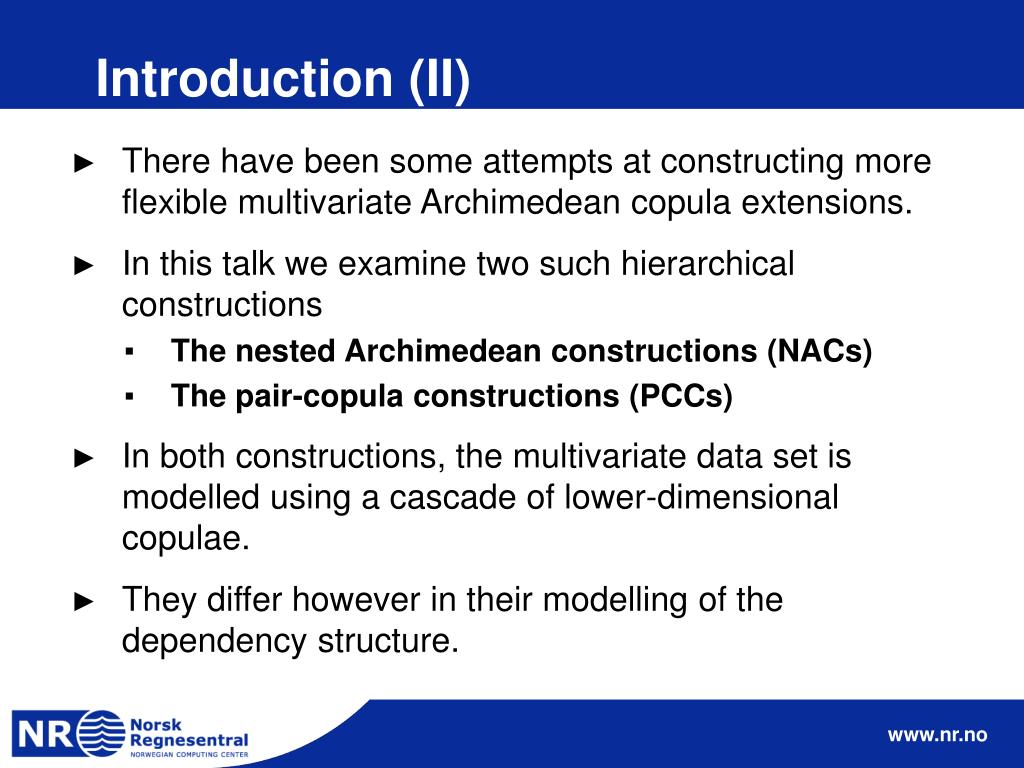 Introduction (II)

► There have been some attempts at constructing more flexible multivariate Archimedean copula extensions.

► In this talk we examine two such hierarchical constructions

▪ The nested Archimedean constructions (NACs)

▪ The pair-copula constructions (PCCs)

► In both constructions, the multivariate data set is modelled using a cascade of lower-dimensional copulae.

► They differ however in their modelling of the dependency structure.

NR Norsk Regnesentral NORWEGIAN COMPUTING CENTER

www.nr.no